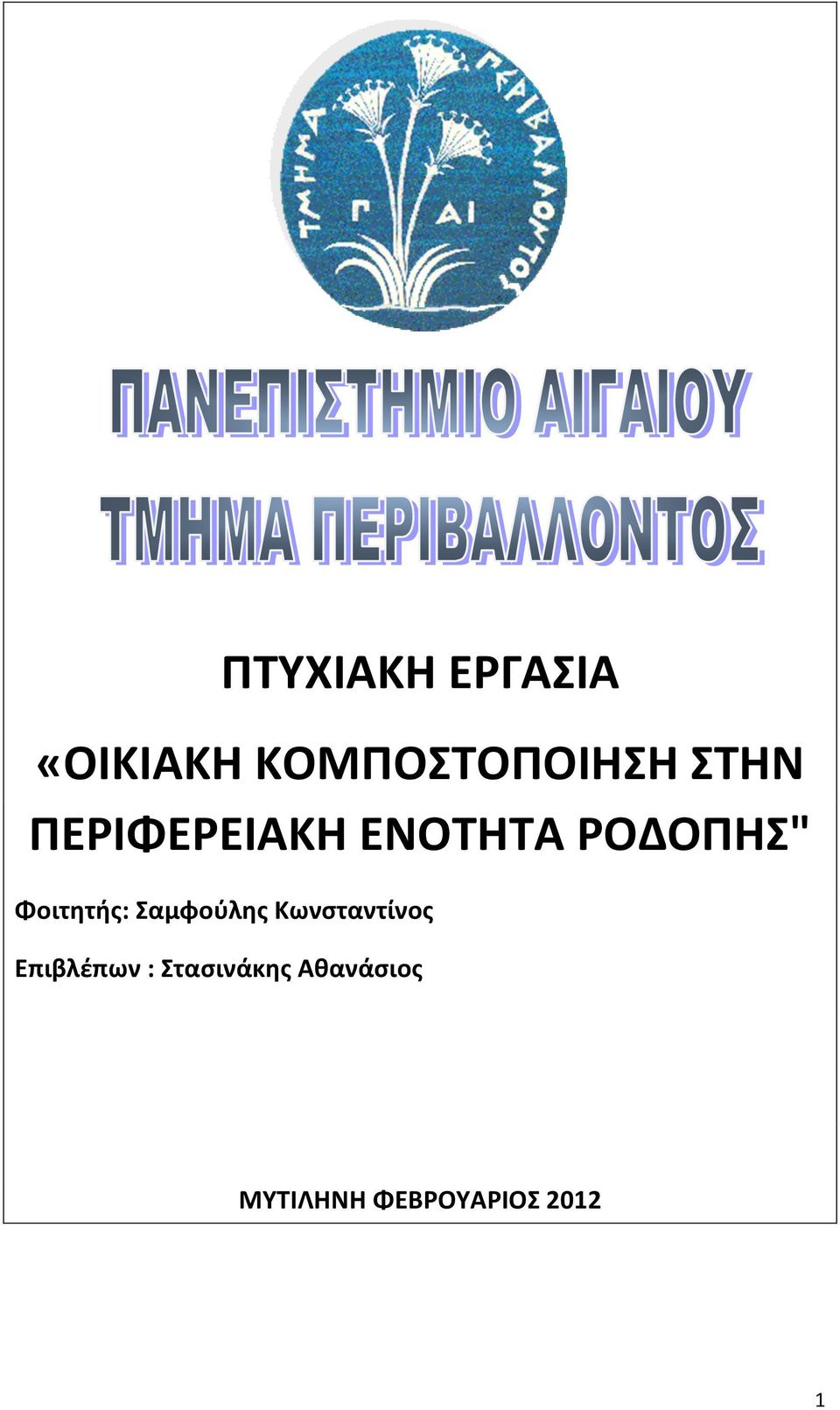 ΤΜΗΜΑ ΠΕΡΙΒΑΛΛΟΝΤΟΣ
Γ ΑΙ

ΠΑΝΕΠΙΣΤΗΜΙΟ ΑΙΓΑΙΟΥ
ΤΜΗΜΑ ΠΕΡΙΒΑΛΛΟΝΤΟΣ

ΠΤΥΧΙΑΚΗ ΕΡΓΑΣΙΑ

«ΟΙΚΙΑΚΗ ΚΟΜΠΟΣΤΟΠΟΙΗΣΗ ΣΤΗΝ ΠΕΡΙΦΕΡΕΙΑΚΗ ΕΝΟΤΗΤΑ ΡΟΔΟΠΗΣ"

Φοιτητής: Σαμφούλης Κωνσταντίνος

Επιβλέπων : Στασινάκης Αθανάσιος

ΜΥΤΙΛΗΝΗ ΦΕΒΡΟΥΑΡΙΟΣ 2012

1